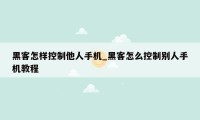 黑客怎样控制他人手机_黑客怎么控制别人手机教程